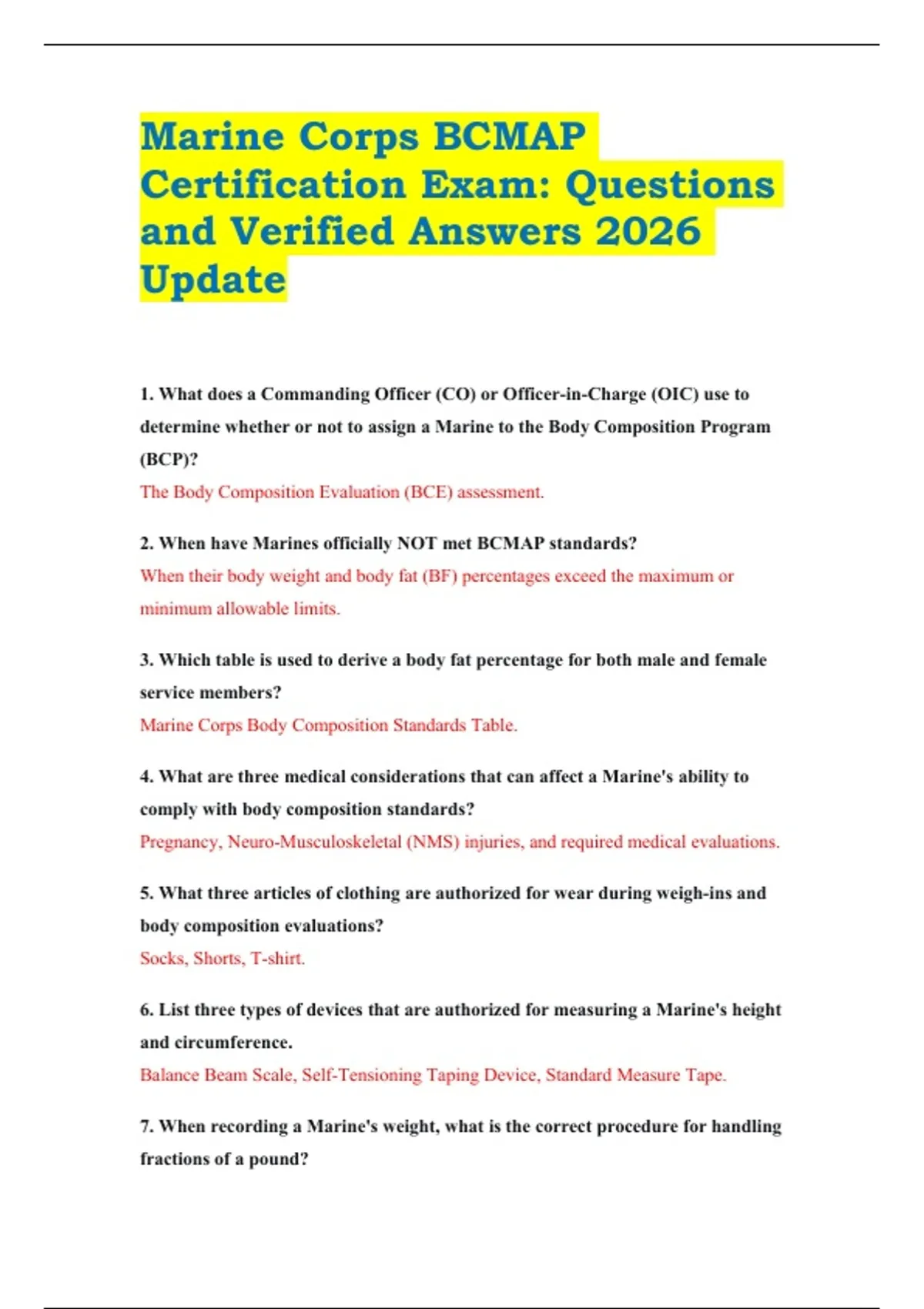 Marine Corps BCMAP Certification Exam: Questions and Verified Answers 2026 Update

1. What does a Commanding Officer (CO) or Officer-in-Charge (OIC) use to determine whether or not to assign a Marine to the Body Composition Program (BCP)?

The Body Composition Evaluation (BCE) assessment.

2. When have Marines officially NOT met BCMAP standards?

When their body weight and body fat (BF) percentages exceed the maximum or minimum allowable limits.

3. Which table is used to derive a body fat percentage for both male and female service members?

Marine Corps Body Composition Standards Table.

4. What are three medical considerations that can affect a Marine's ability to comply with body composition standards?

Pregnancy, Neuro-Musculoskeletal (NMS) injuries, and required medical evaluations.

5. What three articles of clothing are authorized for wear during weigh-ins and body composition evaluations?

Socks, Shorts, T-shirt.

6. List three types of devices that are authorized for measuring a Marine's height and circumference.

Balance Beam Scale, Self-Tensioning Taping Device, Standard Measure Tape.

7. When recording a Marine's weight, what is the correct procedure for handling fractions of a pound?